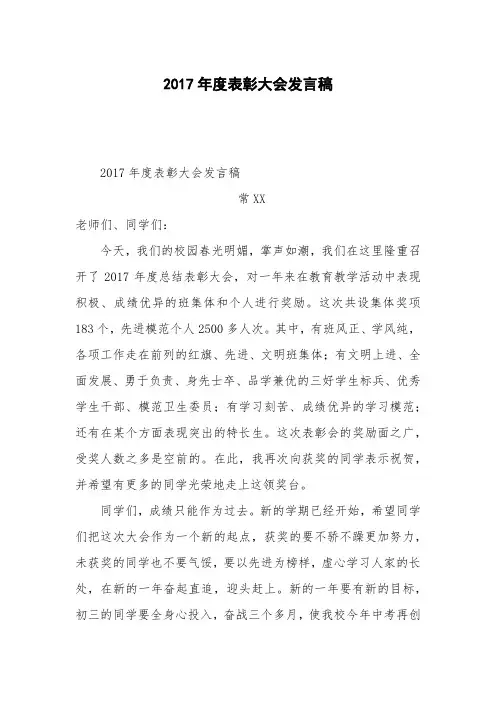 2017 年度表彰大会发言稿

2017 年度表彰大会发言稿

常 XX

老师们、同学们：

今天，我们的校园春光明媚，掌声如潮，我们在这里隆重召开了 2017 年度总结表彰大会，对一年来在教育教学活动中表现积极、成绩优异的班集体和个人进行奖励。这次共设集体奖项 183 个，先进模范个人 2500 多人次。其中，有班风正、学风纯，各项工作走在前列的红旗、先进、文明班集体；有文明上进、全面发展、勇于负责、身先士卒、品学兼优的三好学生标兵、优秀学生干部、模范卫生委员；有学习刻苦、成绩优异的学习模范；还有在某个方面表现突出的特长生。这次表彰会的奖励面之广，受奖人数之多是空前的。在此，我再次向获奖的同学表示祝贺，并希望有更多的同学光荣地走上这领奖台。

同学们，成绩只能作为过去。新的学期已经开始，希望同学们把这次大会作为一个新的起点，获奖的要不骄不躁更加努力，未获奖的同学也不要气馁，要以先进为榜样，虚心学习人家的长处，在新的一年奋起直追，迎头赶上。新的一年要有新的目标，初三的同学要全身心投入，奋战三个多月，使我校今年中考再创